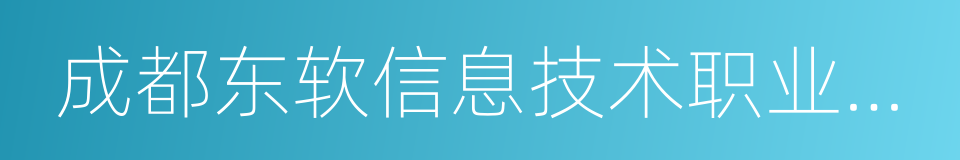 成都东软信息技术职业...